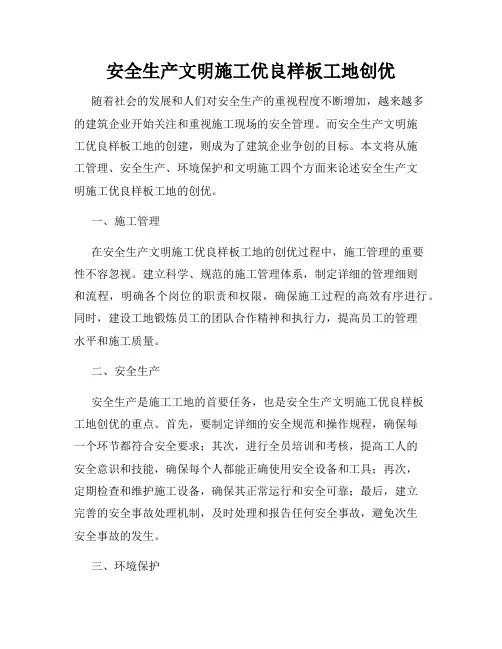 安全生产文明施工优良样板工地创优

随着社会的发展和人们对安全生产的重视程度不断增加，越来越多的建筑企业开始关注和重视施工现场的安全管理。而安全生产文明施工优良样板工地的创建，则成为了建筑企业争创的目标。本文将从施工管理、安全生产、环境保护和文明施工四个方面来论述安全生产文明施工优良样板工地的创优。

一、施工管理

在安全生产文明施工优良样板工地的创优过程中，施工管理的重要性不容忽视。建立科学、规范的施工管理体系，制定详细的管理细则和流程，明确各个岗位的职责和权限，确保施工过程的高效有序进行。同时，建设工地锻炼员工的团队合作精神和执行力，提高员工的管理水平和施工质量。

二、安全生产

安全生产是施工工地的首要任务，也是安全生产文明施工优良样板工地创优的重点。首先，要制定详细的安全规范和操作规程，确保每一个环节都符合安全要求；其次，进行全员培训和考核，提高工人的安全意识和技能，确保每个人都能正确使用安全设备和工具；再次，定期检查和维护施工设备，确保其正常运行和安全可靠；最后，建立完善的安全事故处理机制，及时处理和报告任何安全事故，避免次生安全事故的发生。

三、环境保护